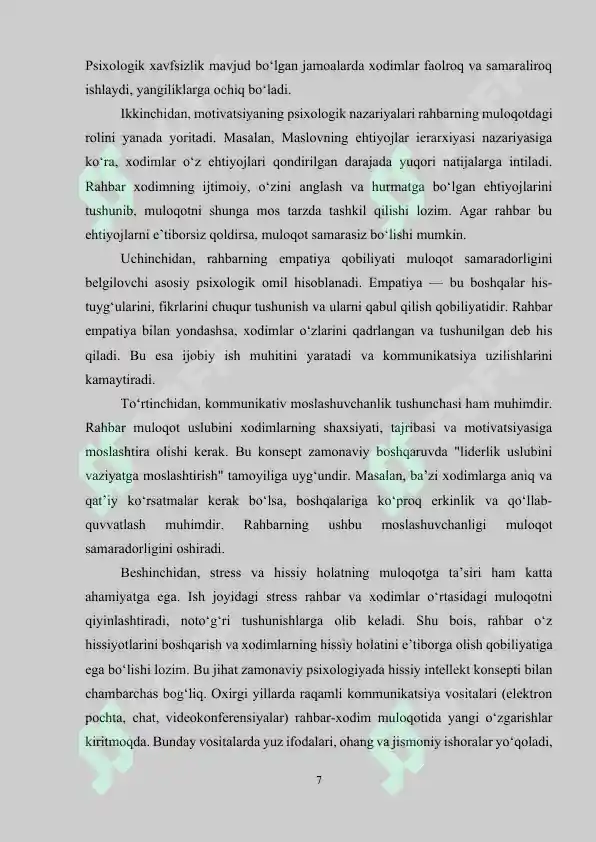 Psixologik xavfsizlik mavjud bo'lgan jamoalarda xodimlar faolroq va samaraliroq ishlaydi, yangiliklarga ochiq bo'ladi.

Ikkinchidan, motivatsiyaning psixologik nazariyalari rahbarning muloqotdagi rolini yanada yoritadi. Masalan, Maslovning ehtiyojlar ierarxiyasi nazariyasiga ko'ra, xodimlar o'z ehtiyojlari qondirilgan darajada yuqori natijalarga intiladi. Rahbar xodimning ijtimoiy, o'zini anglash va hurmatga bo'lgan ehtiyojlarini tushunib, muloqotni shunga mos tarzda tashkil qilishi lozim. Agar rahbar bu ehtiyojlarni e'tiborsiz qoldirsa, muloqot samarasiz bo'lishi mumkin.

Uchinchidan, rahbarning empatiya qobiliyati muloqot samaradorligini belgilovchi asosiy psixologik omil hisoblanadi. Empatiya — bu boshqalar his-tuyg'ularini, fikrlarini chuqur tushunish va ularni qabul qilish qobiliyatidir. Rahbar empatiya bilan yondashsa, xodimlar o'zlarini qadrlangan va tushunilgan deb his qiladi. Bu esa ijobiy ish muhitini yaratadi va kommunikatsiya uzilishlarini kamaytiradi.

To'rtinchidan, kommunikativ moslashuvchanlik tushunchasi ham muhimdir. Rahbar muloqot uslubini xodimlarning shaxsiyati, tajribasi va motivatsiyasiga moslashtira olishi kerak. Bu konsept zamonaviy boshqaruvda "liderlik uslubini vaziyatga moslashtirish" tamoyiliga uyg'undir. Masalan, ba'zi xodimlarga aniq va qat'iy ko'rsatmalar kerak bo'lsa, boshqalariga ko'proq erkinlik va qo'llab-quvvatlash muhimdir. Rahbarning ushbu moslashuvchanligi muloqot samaradorligini oshiradi.

Beshinchidan, stress va hissiy holatning muloqotga ta'siri ham katta ahamiyatga ega. Ish joyidagi stress rahbar va xodimlar o'rtasidagi muloqotni qiyinlashtiradi, noto'g'ri tushunishlarga olib keladi. Shu bois, rahbar o'z hissiyotlarini boshqarish va xodimlarning hissiy holatini e'tiborga olish qobiliyatiga ega bo'lishi lozim. Bu jihat zamonaviy psixologiyada hissiy intellekt konsepti bilan chambarchas bog'liq. Oxirgi yillarda raqamli kommunikatsiya vositalari (elektron pochta, chat, videokonferensiyalar) rahbar-xodim muloqotida yangi o'zgarishlar kiritmoqda. Bunday vositalarda yuz ifodalari, ohang va jismoniy ishoralar yo'qoladi,

7